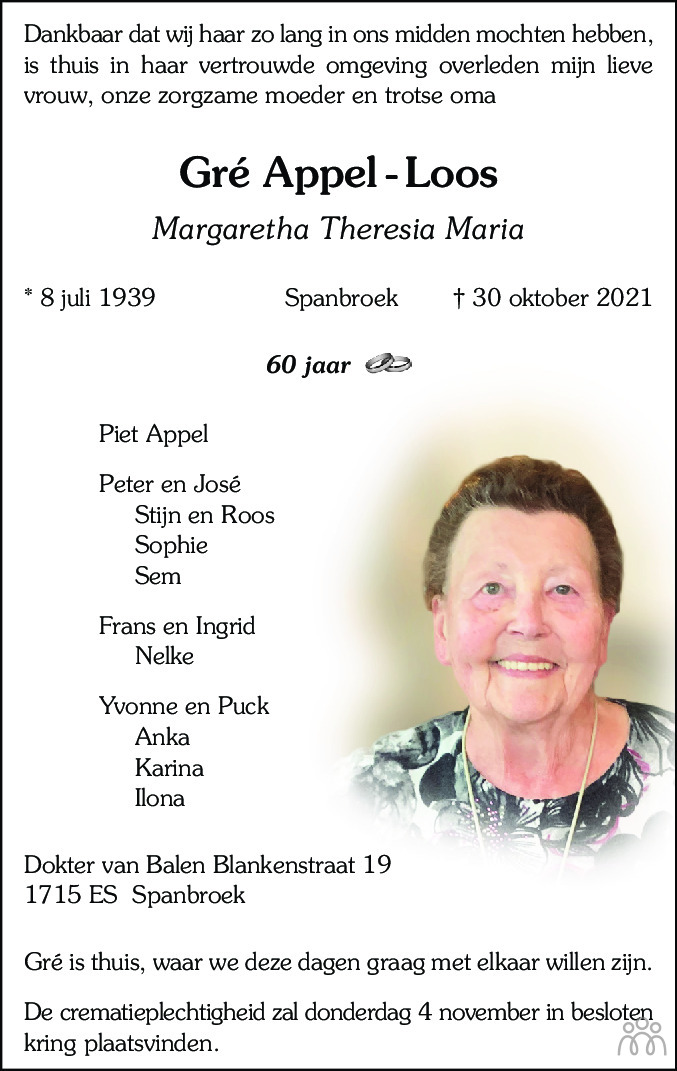 Dankbaar dat wij haar zo lang in ons midden mochten hebben, is thuis in haar vertrouwde omgeving overleden mijn lieve vrouw, onze zorgzame moeder en trotse oma

Gré Appel - Loos

Margaretha Theresia Maria

* 8 juli 1939 Spanbroek † 30 oktober 2021

60 jaar

Piet Appel

Peter en José
Stijn en Roos
Sophie
Sem

Frans en Ingrid
Nelke

Yvonne en Puck
Anka
Karina
Ilona

Dokter van Balen Blankenstraat 19
1715 ES Spanbroek

Gré is thuis, waar we deze dagen graag met elkaar willen zijn.

De crematieplechtigheid zal donderdag 4 november in besloten kring plaatsvinden.